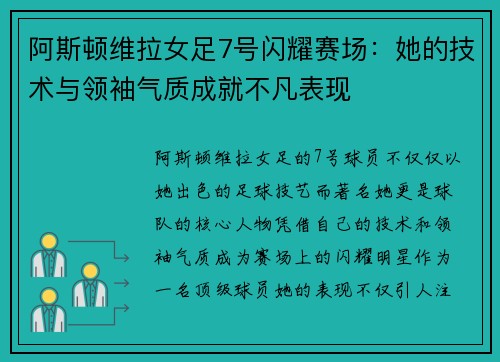 阿斯顿维拉女足7号闪耀赛场：她的技术与领袖气质成就不凡表现

阿斯顿维拉女足的7号球员不仅仅以她出色的足球技艺而著名她更是球队的核心人物凭借自己的技术和领袖气质成为赛场上的闪耀明星作为一名顶级球员她的表现不仅引人注